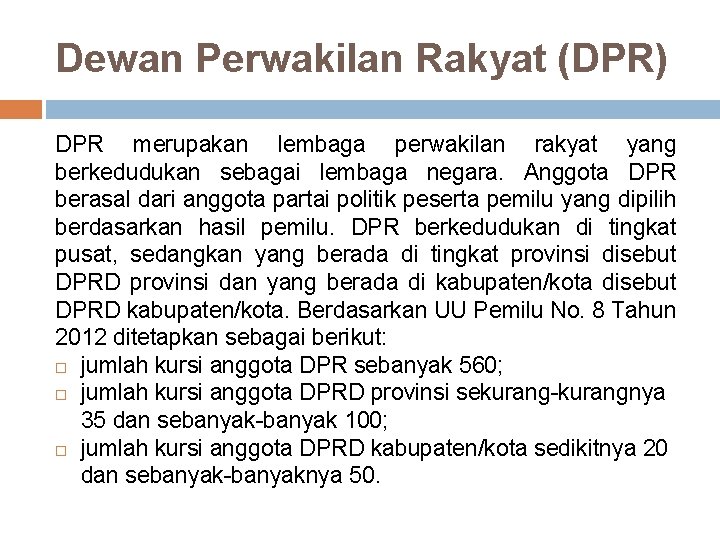 Dewan Perwakilan Rakyat (DPR)

DPR merupakan lembaga perwakilan rakyat yang berkedudukan sebagai lembaga negara. Anggota DPR berasal dari anggota partai politik peserta pemilu yang dipilih berdasarkan hasil pemilu. DPR berkedudukan di tingkat pusat, sedangkan yang berada di tingkat provinsi disebut DPRD provinsi dan yang berada di kabupaten/kota disebut DPRD kabupaten/kota. Berdasarkan UU Pemilu No. 8 Tahun 2012 ditetapkan sebagai berikut:

□ jumlah kursi anggota DPR sebanyak 560;
□ jumlah kursi anggota DPRD provinsi sekurang-kurangnya 35 dan sebanyak-banyak 100;
□ jumlah kursi anggota DPRD kabupaten/kota sedikitnya 20 dan sebanyak-banyaknya 50.